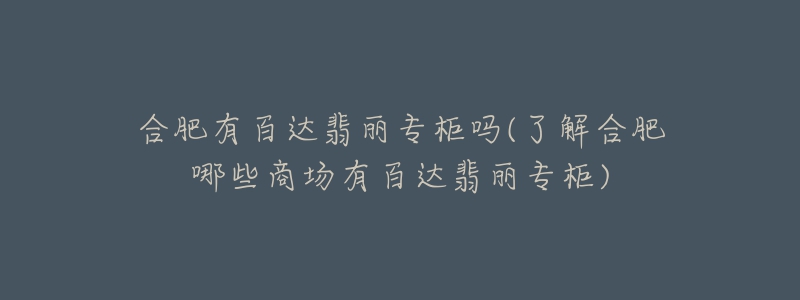 合肥有百达翡丽专柜吗(了解合肥哪些商场有百达翡丽专柜)